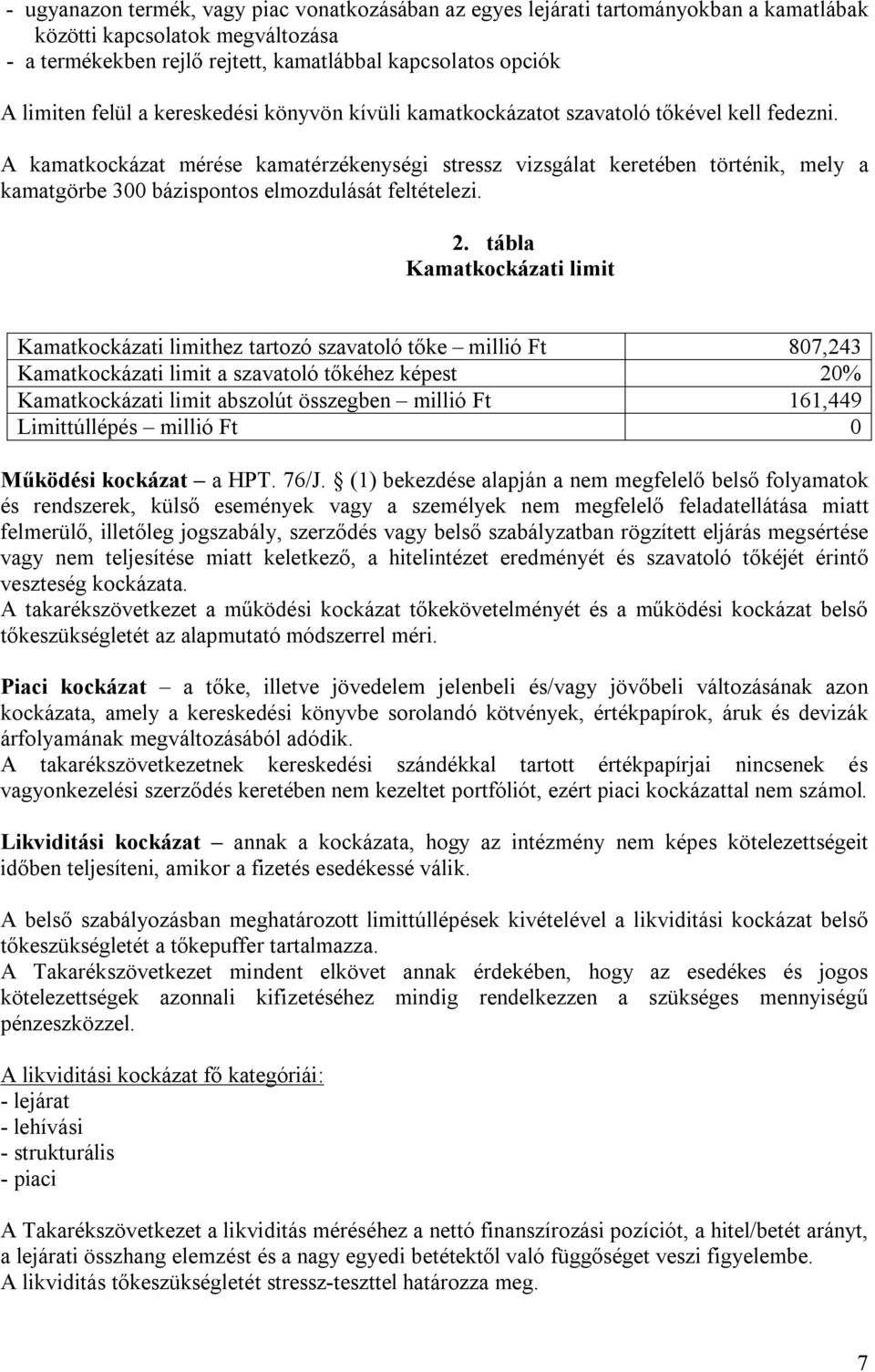 - ugyanazon termék, vagy piac vonatkozásában az egyes lejárati tartományokban a kamatlábak közötti kapcsolatok megváltozása
- a termékekben rejlő rejtett, kamatlábbal kapcsolatos opciók

A limiten felül a kereskedési könyvön kívüli kamatkockázatot szavatoló tőkével kell fedezni.

A kamatkockázat mérése kamatérzékenységi stressz vizsgálat keretében történik, mely a kamatgörbe 300 bázispontos elmozdulását feltételezi.

2. tábla
Kamatkockázati limit

| Kamatkockázati limithez tartozó szavatoló tőke – millió Ft | 807,243 |
|---|---|
| Kamatkockázati limit a szavatoló tőkéhez képest | 20% |
| Kamatkockázati limit abszolút összegben – millió Ft | 161,449 |
| Limittúllépés – millió Ft | 0 |

Működési kockázat – a HPT. 76/J. § (1) bekezdése alapján a nem megfelelő belső folyamatok és rendszerek, külső események vagy a személyek nem megfelelő feladatellátása miatt felmerülő, illetőleg jogszabály, szerződés vagy belső szabályzatban rögzített eljárás megsértése vagy nem teljesítése miatt keletkező, a hitelintézet eredményét és szavatoló tőkéjét érintő veszteség kockázata.
A takarékszövetkezet a működési kockázat tőkekövetelményét és a működési kockázat belső tőkeszükségletét az alapmutató módszerrel méri.

Piaci kockázat – a tőke, illetve jövedelem jelenbeli és/vagy jövőbeli változásának azon kockázata, amely a kereskedési könyvbe sorolandó kötvények, értékpapírok, áruk és devizák árfolyamának megváltozásából adódik.
A takarékszövetkezetnek kereskedési szándékkal tartott értékpapírjai nincsenek és vagyonkezelési szerződés keretében nem kezeltet portfóliót, ezért piaci kockázattal nem számol.

Likviditási kockázat – annak a kockázata, hogy az intézmény nem képes kötelezettségeit időben teljesíteni, amikor a fizetés esedékessé válik.

A belső szabályozásban meghatározott limittúllépések kivételével a likviditási kockázat belső tőkeszükségletét a tőkepuffer tartalmazza.
A Takarékszövetkezet mindent elkövet annak érdekében, hogy az esedékes és jogos kötelezettségek azonnali kifizetéséhez mindig rendelkezzen a szükséges mennyiségű pénzeszközzel.

A likviditási kockázat fő kategóriái:
- lejárat
- lehívási
- strukturális
- piaci

A Takarékszövetkezet a likviditás méréséhez a nettó finanszírozási pozíciót, a hitel/betét arányt, a lejárati összhang elemzést és a nagy egyedi betétektől való függőséget veszi figyelembe.
A likviditás tőkeszükségletét stressz-teszttel határozza meg.

7